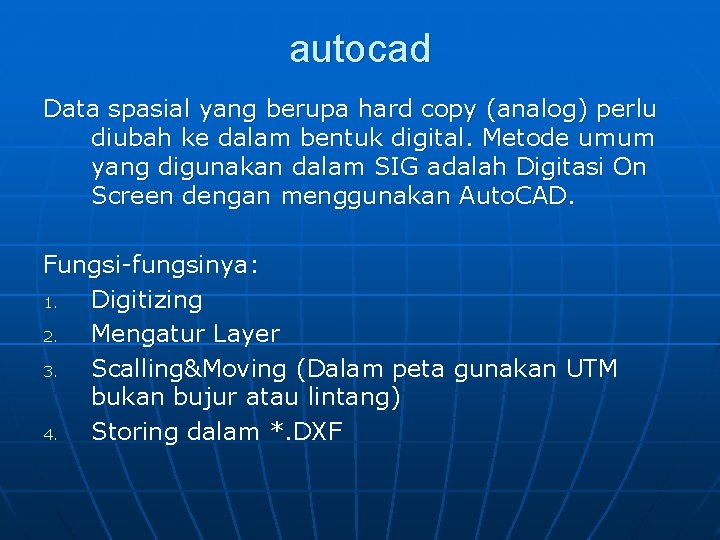 autocad

Data spasial yang berupa hard copy (analog) perlu diubah ke dalam bentuk digital. Metode umum yang digunakan dalam SIG adalah Digitasi On Screen dengan menggunakan AutoCAD.

Fungsi-fungsinya:
1. Digitizing
2. Mengatur Layer
3. Scalling&Moving (Dalam peta gunakan UTM bukan bujur atau lintang)
4. Storing dalam *.DXF